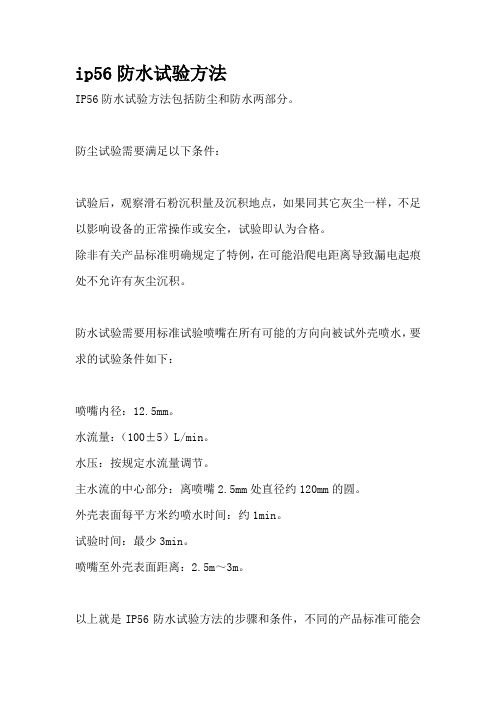 ip56 防水试验方法

IP56 防水试验方法包括防尘和防水两部分。

防尘试验需要满足以下条件：

试验后，观察滑石粉沉积量及沉积地点，如果同其它灰尘一样，不足以影响设备的正常操作或安全，试验即认为合格。
除非有关产品标准明确规定了特例，在可能沿爬电距离导致漏电起痕处不允许有灰尘沉积。

防水试验需要用标准试验喷嘴在所有可能的方向向被试外壳喷水，要求的试验条件如下：

喷嘴内径：12.5mm。
水流量：（100±5）L/min。
水压：按规定水流量调节。
主水流的中心部分：离喷嘴 2.5mm 处直径约 120mm 的圆。
外壳表面每平方米约喷水时间：约 1min。
试验时间：最少 3min。
喷嘴至外壳表面距离：2.5m～3m。

以上就是 IP56 防水试验方法的步骤和条件，不同的产品标准可能会